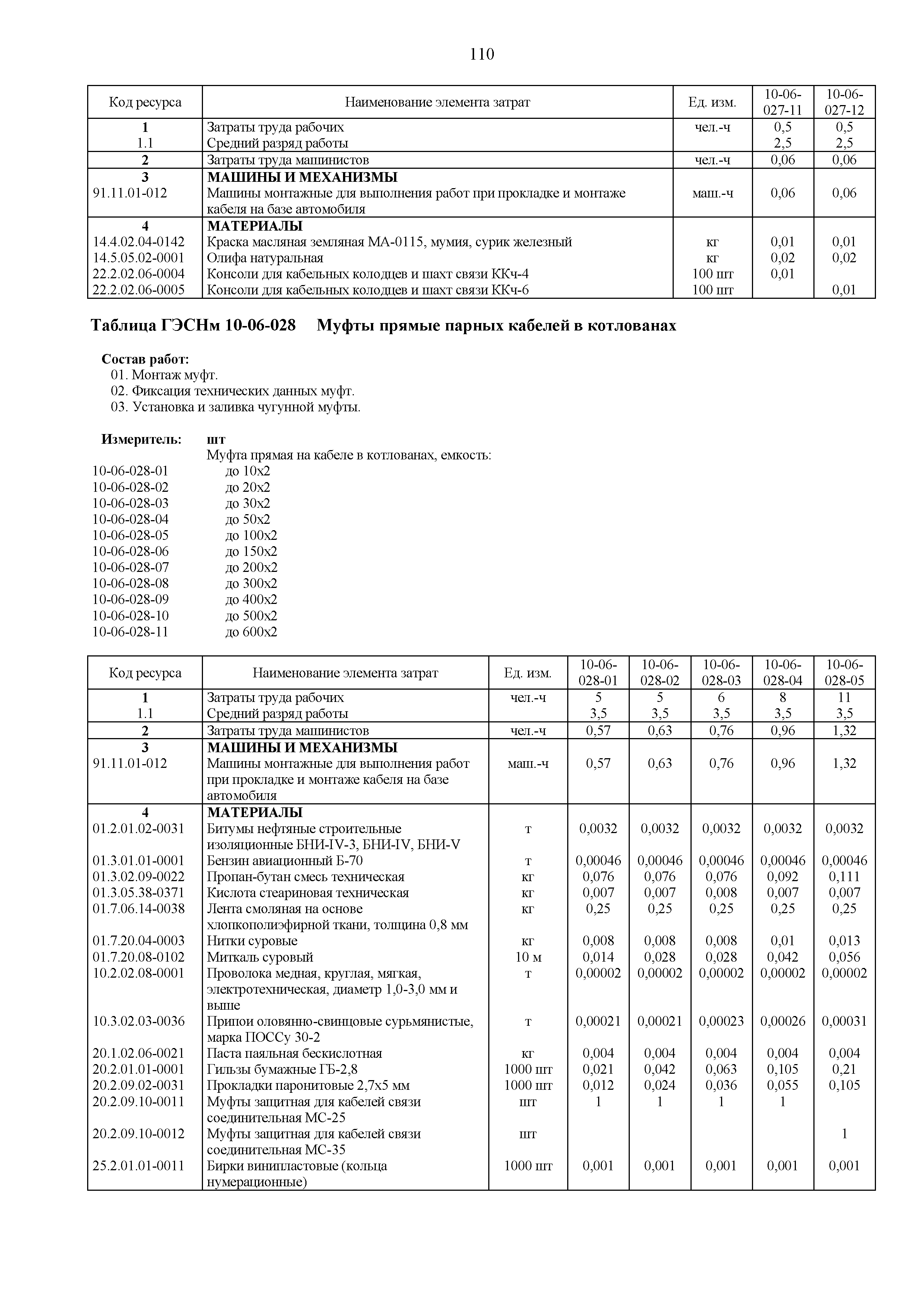 110

| Код ресурса | Наименование элемента затрат | Ед. изм. | 10-06-027-11 | 10-06-027-12 |
|---|---|---|---|---|
| 1 | Затраты труда рабочих | чел.-ч | 0,5 | 0,5 |
| 1.1 | Средний разряд работы | | 2,5 | 2,5 |
| 2 | Затраты труда машинистов | чел.-ч | 0,06 | 0,06 |
| 3 | МАШИНЫ И МЕХАНИЗМЫ | | | |
| 91.11.01-012 | Машины монтажные для выполнения работ при прокладке и монтаже кабеля на базе автомобиля | маш.-ч | 0,06 | 0,06 |
| 4 | МАТЕРИАЛЫ | | | |
| 14.4.02.04-0142 | Краска масляная земляная МА-0115, мумия, сурик железный | кг | 0,01 | 0,01 |
| 14.5.05.02-0001 | Олифа натуральная | кг | 0,02 | 0,02 |
| 22.2.02.06-0004 | Консоли для кабельных колодцев и шахт связи ККч-4 | 100 шт | 0,01 | |
| 22.2.02.06-0005 | Консоли для кабельных колодцев и шахт связи ККч-6 | 100 шт | | 0,01 |

Таблица ГЭСНм 10-06-028 Муфты прямые парных кабелей в котлованах

Состав работ:
01. Монтаж муфт.
02. Фиксация технических данных муфт.
03. Установка и заливка чугунной муфты.

Измеритель: шт
Муфта прямая на кабеле в котлованах, емкость:
10-06-028-01 до 10х2
10-06-028-02 до 20х2
10-06-028-03 до 30х2
10-06-028-04 до 50х2
10-06-028-05 до 100х2
10-06-028-06 до 150х2
10-06-028-07 до 200х2
10-06-028-08 до 300х2
10-06-028-09 до 400х2
10-06-028-10 до 500х2
10-06-028-11 до 600х2

| Код ресурса | Наименование элемента затрат | Ед. изм. | 10-06-028-01 | 10-06-028-02 | 10-06-028-03 | 10-06-028-04 | 10-06-028-05 |
|---|---|---|---|---|---|---|---|
| 1 | Затраты труда рабочих | чел.-ч | 5 | 5 | 6 | 8 | 11 |
| 1.1 | Средний разряд работы | | 3,5 | 3,5 | 3,5 | 3,5 | 3,5 |
| 2 | Затраты труда машинистов | чел.-ч | 0,57 | 0,63 | 0,76 | 0,96 | 1,32 |
| 3 | МАШИНЫ И МЕХАНИЗМЫ | | | | | | |
| 91.11.01-012 | Машины монтажные для выполнения работ при прокладке и монтаже кабеля на базе автомобиля | маш.-ч | 0,57 | 0,63 | 0,76 | 0,96 | 1,32 |
| 4 | МАТЕРИАЛЫ | | | | | | |
| 01.2.01.02-0031 | Битумы нефтяные строительные изоляционные БНИ-IV-3, БНИ-IV, БНИ-V | т | 0,0032 | 0,0032 | 0,0032 | 0,0032 | 0,0032 |
| 01.3.01.01-0001 | Бензин авиационный Б-70 | т | 0,00046 | 0,00046 | 0,00046 | 0,00046 | 0,00046 |
| 01.3.02.09-0022 | Пропан-бутан смесь техническая | кг | 0,076 | 0,076 | 0,076 | 0,092 | 0,111 |
| 01.3.05.38-0371 | Кислота стеариновая техническая | кг | 0,007 | 0,007 | 0,008 | 0,007 | 0,007 |
| 01.7.06.14-0038 | Лента смоляная на основе хлопкополиэфирной ткани, толщина 0,8 мм | кг | 0,25 | 0,25 | 0,25 | 0,25 | 0,25 |
| 01.7.20.04-0003 | Нитки суровые | кг | 0,008 | 0,008 | 0,008 | 0,01 | 0,013 |
| 01.7.20.08-0102 | Миткаль суровый | 10 м | 0,014 | 0,028 | 0,028 | 0,042 | 0,056 |
| 10.2.02.08-0001 | Проволока медная, круглая, мягкая, электротехническая, диаметр 1,0-3,0 мм и выше | т | 0,00002 | 0,00002 | 0,00002 | 0,00002 | 0,00002 |
| 10.3.02.03-0036 | Припои оловянно-свинцовые сурьмянистые, марка ПОССу 30-2 | т | 0,00021 | 0,00021 | 0,00023 | 0,00026 | 0,00031 |
| 20.1.02.06-0021 | Паста паяльная бескислотная | кг | 0,004 | 0,004 | 0,004 | 0,004 | 0,004 |
| 20.2.01.01-0001 | Гильзы бумажные ГБ-2,8 | 1000 шт | 0,021 | 0,042 | 0,063 | 0,105 | 0,21 |
| 20.2.09.02-0031 | Прокладки паронитовые 2,7х5 мм | 1000 шт | 0,012 | 0,024 | 0,036 | 0,055 | 0,105 |
| 20.2.09.10-0011 | Муфты защитная для кабелей связи соединительная МС-25 | шт | 1 | 1 | 1 | 1 | |
| 20.2.09.10-0012 | Муфты защитная для кабелей связи соединительная МС-35 | шт | | | | | 1 |
| 25.2.01.01-0011 | Бирки винипластовые (кольца нумерационные) | 1000 шт | 0,001 | 0,001 | 0,001 | 0,001 | 0,001 |